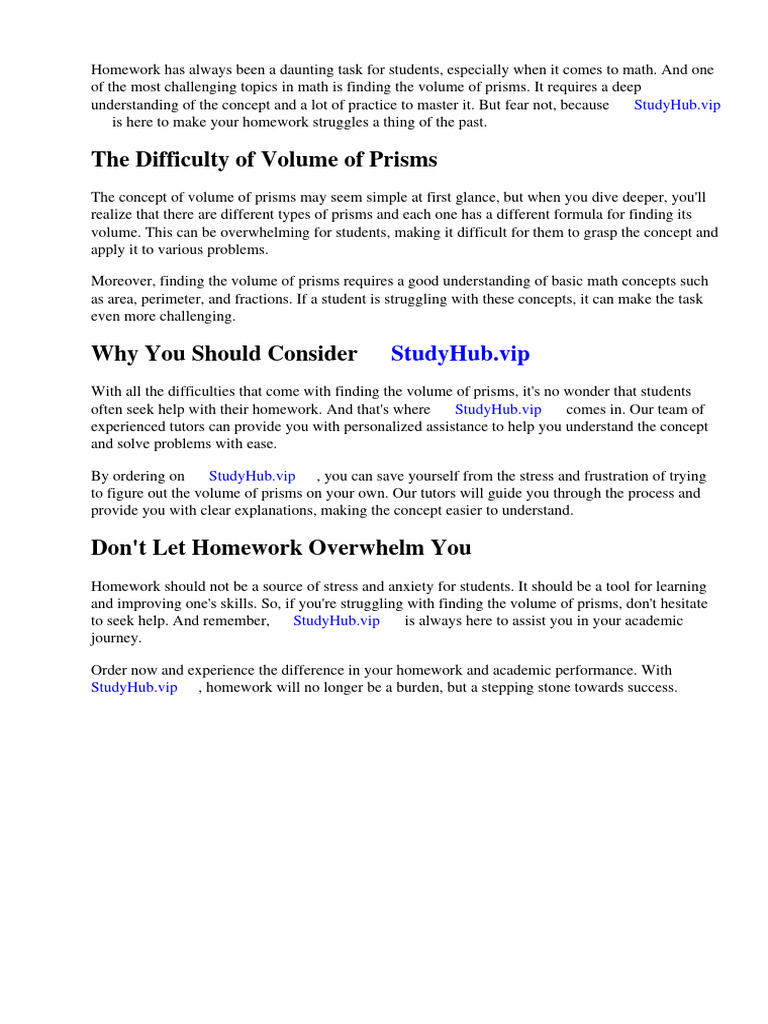 Homework has always been a daunting task for students, especially when it comes to math. And one of the most challenging topics in math is finding the volume of prisms. It requires a deep understanding of the concept and a lot of practice to master it. But fear not, because StudyHub.vip is here to make your homework struggles a thing of the past.

The Difficulty of Volume of Prisms

The concept of volume of prisms may seem simple at first glance, but when you dive deeper, you'll realize that there are different types of prisms and each one has a different formula for finding its volume. This can be overwhelming for students, making it difficult for them to grasp the concept and apply it to various problems.

Moreover, finding the volume of prisms requires a good understanding of basic math concepts such as area, perimeter, and fractions. If a student is struggling with these concepts, it can make the task even more challenging.

Why You Should Consider StudyHub.vip

With all the difficulties that come with finding the volume of prisms, it's no wonder that students often seek help with their homework. And that's where StudyHub.vip comes in. Our team of experienced tutors can provide you with personalized assistance to help you understand the concept and solve problems with ease.

By ordering on StudyHub.vip , you can save yourself from the stress and frustration of trying to figure out the volume of prisms on your own. Our tutors will guide you through the process and provide you with clear explanations, making the concept easier to understand.

Don't Let Homework Overwhelm You

Homework should not be a source of stress and anxiety for students. It should be a tool for learning and improving one's skills. So, if you're struggling with finding the volume of prisms, don't hesitate to seek help. And remember, StudyHub.vip is always here to assist you in your academic journey.

Order now and experience the difference in your homework and academic performance. With StudyHub.vip , homework will no longer be a burden, but a stepping stone towards success.